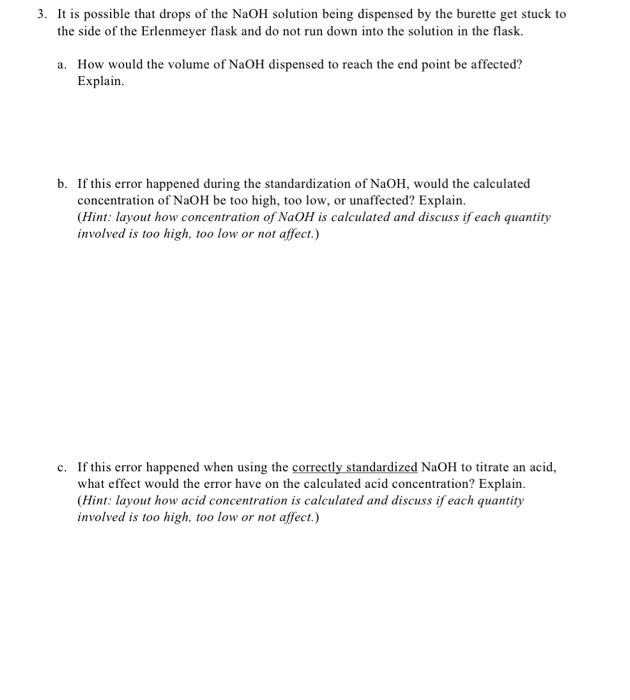 3. It is possible that drops of the NaOH solution being dispensed by the burette get stuck to the side of the Erlenmeyer flask and do not run down into the solution in the flask.

a. How would the volume of NaOH dispensed to reach the end point be affected? Explain.

b. If this error happened during the standardization of NaOH, would the calculated concentration of NaOH be too high, too low, or unaffected? Explain.
(Hint: layout how concentration of NaOH is calculated and discuss if each quantity involved is too high, too low or not affect.)

c. If this error happened when using the correctly standardized NaOH to titrate an acid, what effect would the error have on the calculated acid concentration? Explain.
(Hint: layout how acid concentration is calculated and discuss if each quantity involved is too high, too low or not affect.)